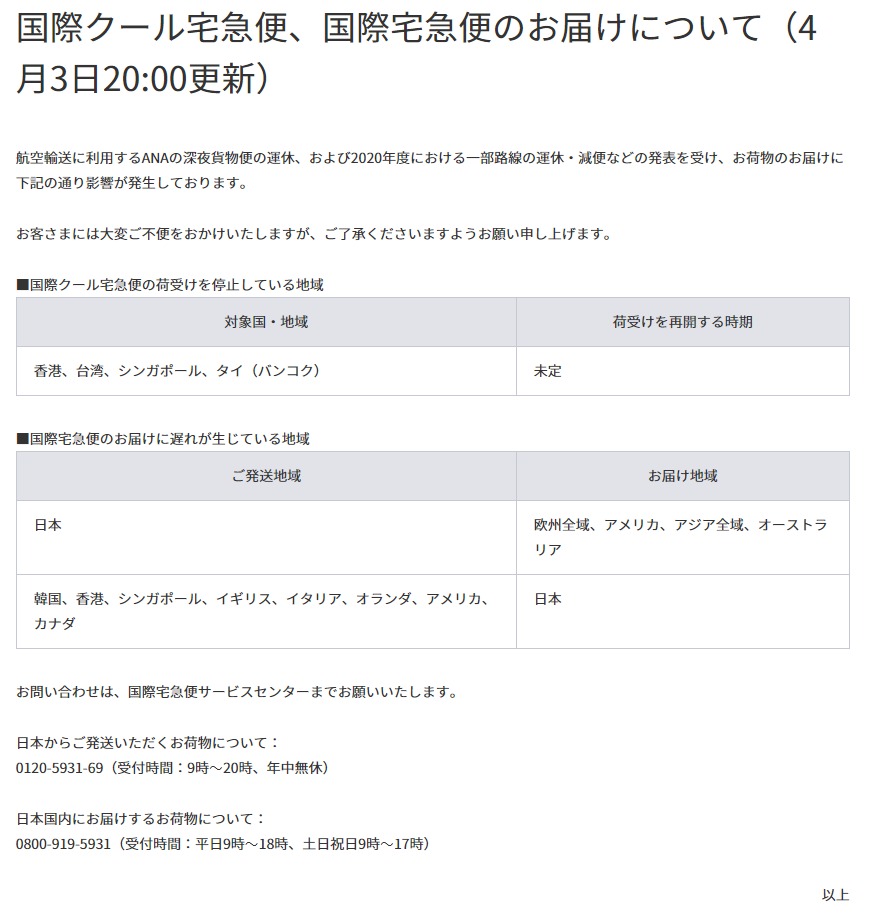 国際クール宅急便、国際宅急便のお届けについて（4月3日20:00更新）

航空輸送に利用するANAの深夜貨物便の運休、および2020年度における一部路線の運休・減便などの発表を受け、お荷物のお届けに下記の通り影響が発生しております。

お客さまには大変ご不便をおかけいたしますが、ご了承くださいますようお願い申し上げます。

■国際クール宅急便の荷受けを停止している地域

| 対象国・地域 | 荷受けを再開する時期 |
|---|---|
| 香港、台湾、シンガポール、タイ（バンコク） | 未定 |

■国際宅急便のお届けに遅れが生じている地域

| ご発送地域 | お届け地域 |
|---|---|
| 日本 | 欧州全域、アメリカ、アジア全域、オーストラリア |
| 韓国、香港、シンガポール、イギリス、イタリア、オランダ、アメリカ、カナダ | 日本 |

お問い合わせは、国際宅急便サービスセンターまでお願いいたします。

日本からご発送いただくお荷物について：
0120-5931-69（受付時間：9時～20時、年中無休）

日本国内にお届けするお荷物について：
0800-919-5931（受付時間：平日9時～18時、土日祝日9時～17時）

以上